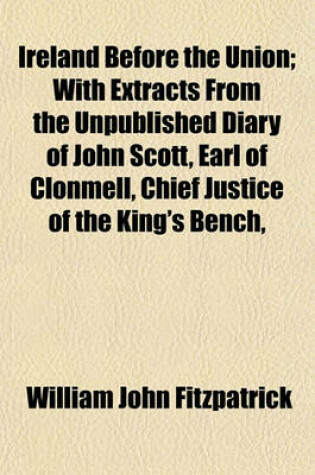 Ireland Before the Union; With Extracts From the Unpublished Diary of John Scott, Earl of Clonmell, Chief Justice of the King's Bench,

William John Fitzpatrick